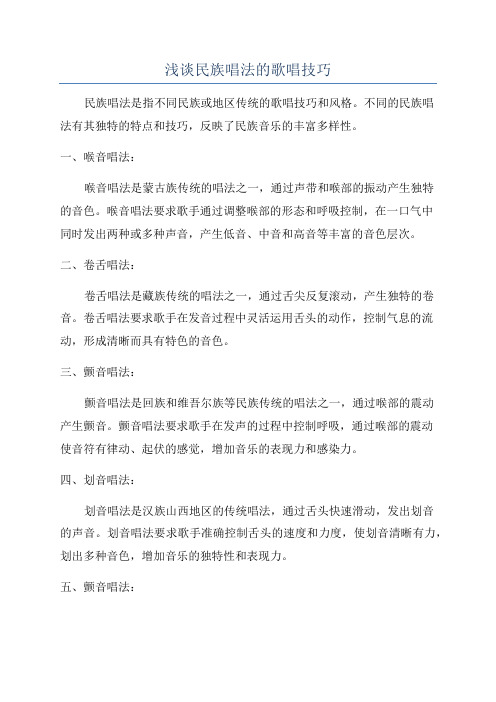 浅谈民族唱法的歌唱技巧

民族唱法是指不同民族或地区传统的歌唱技巧和风格。不同的民族唱法有其独特的特点和技巧，反映了民族音乐的丰富多样性。

一、喉音唱法：

喉音唱法是蒙古族传统的唱法之一，通过声带和喉部的振动产生独特的音色。喉音唱法要求歌手通过调整喉部的形态和呼吸控制，在一口气中同时发出两种或多种声音，产生低音、中音和高音等丰富的音色层次。

二、卷舌唱法：

卷舌唱法是藏族传统的唱法之一，通过舌尖反复滚动，产生独特的卷音。卷舌唱法要求歌手在发音过程中灵活运用舌头的动作，控制气息的流动，形成清晰而具有特色的音色。

三、颤音唱法：

颤音唱法是回族和维吾尔族等民族传统的唱法之一，通过喉部的震动产生颤音。颤音唱法要求歌手在发声的过程中控制呼吸，通过喉部的震动使音符有律动、起伏的感觉，增加音乐的表现力和感染力。

四、划音唱法：

划音唱法是汉族山西地区的传统唱法，通过舌头快速滑动，发出划音的声音。划音唱法要求歌手准确控制舌头的速度和力度，使划音清晰有力，划出多种音色，增加音乐的独特性和表现力。

五、颤音唱法：